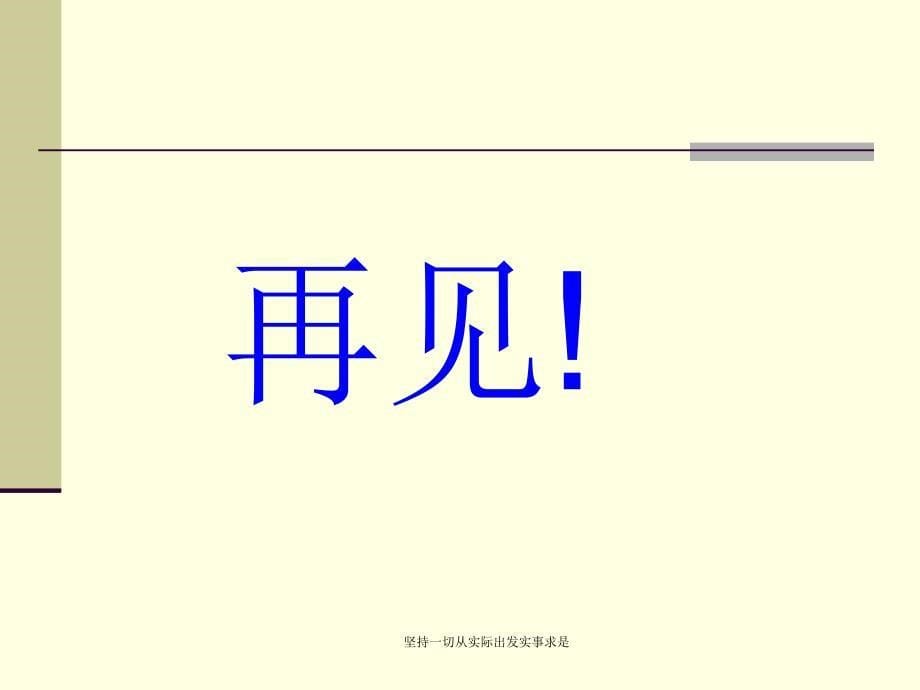 再见!

坚持一切从实际出发实事求是